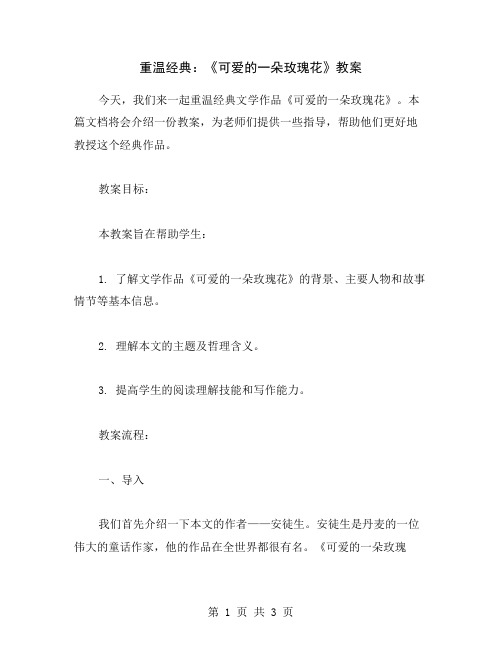 重温经典：《可爱的一朵玫瑰花》教案

今天，我们来一起重温经典文学作品《可爱的一朵玫瑰花》。本篇文档将会介绍一份教案，为老师们提供一些指导，帮助他们更好地教授这个经典作品。

教案目标：

本教案旨在帮助学生：

1. 了解文学作品《可爱的一朵玫瑰花》的背景、主要人物和故事情节等基本信息。

2. 理解本文的主题及哲理含义。

3. 提高学生的阅读理解技能和写作能力。

教案流程：

一、导入

我们首先介绍一下本文的作者——安徒生。安徒生是丹麦的一位伟大的童话作家，他的作品在全世界都很有名。《可爱的一朵玫瑰

第 1 页 共 3 页